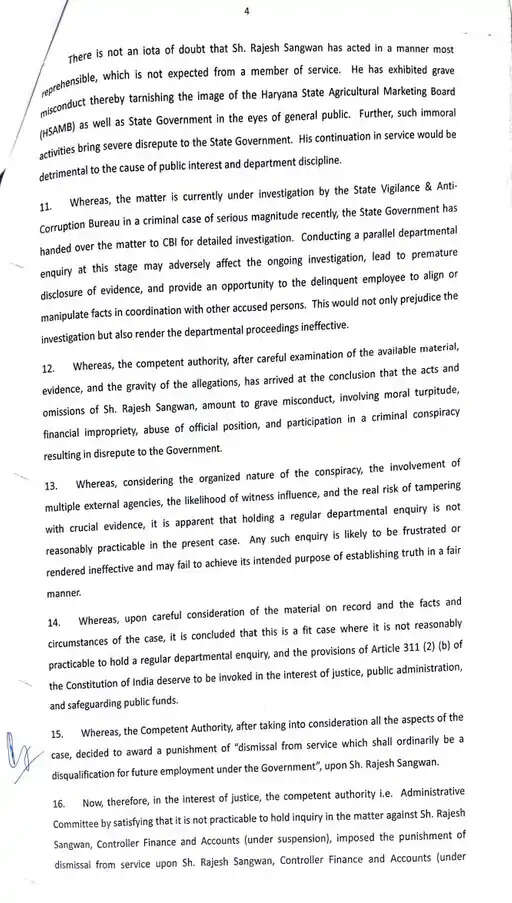 4

There is not an iota of doubt that Sh. Rajesh Sangwan has acted in a manner most reprehensible, which is not expected from a member of service. He has exhibited grave misconduct thereby tarnishing the image of the Haryana State Agricultural Marketing Board (HSAMB) as well as State Government in the eyes of general public. Further, such immoral activities bring severe disrepute to the State Government. His continuation in service would be detrimental to the cause of public interest and department discipline.

11. Whereas, the matter is currently under investigation by the State Vigilance & Anti-Corruption Bureau in a criminal case of serious magnitude recently, the State Government has handed over the matter to CBI for detailed investigation. Conducting a parallel departmental enquiry at this stage may adversely affect the ongoing investigation, lead to premature disclosure of evidence, and provide an opportunity to the delinquent employee to align or manipulate facts in coordination with other accused persons. This would not only prejudice the investigation but also render the departmental proceedings ineffective.

12. Whereas, the competent authority, after careful examination of the available material, evidence, and the gravity of the allegations, has arrived at the conclusion that the acts and omissions of Sh. Rajesh Sangwan, amount to grave misconduct, involving moral turpitude, financial impropriety, abuse of official position, and participation in a criminal conspiracy resulting in disrepute to the Government.

13. Whereas, considering the organized nature of the conspiracy, the involvement of multiple external agencies, the likelihood of witness influence, and the real risk of tampering with crucial evidence, it is apparent that holding a regular departmental enquiry is not reasonably practicable in the present case. Any such enquiry is likely to be frustrated or rendered ineffective and may fail to achieve its intended purpose of establishing truth in a fair manner.

14. Whereas, upon careful consideration of the material on record and the facts and circumstances of the case, it is concluded that this is a fit case where it is not reasonably practicable to hold a regular departmental enquiry, and the provisions of Article 311 (2) (b) of the Constitution of India deserve to be invoked in the interest of justice, public administration, and safeguarding public funds.

15. Whereas, the Competent Authority, after taking into consideration all the aspects of the case, decided to award a punishment of "dismissal from service which shall ordinarily be a disqualification for future employment under the Government", upon Sh. Rajesh Sangwan.

16. Now, therefore, in the interest of justice, the competent authority i.e. Administrative Committee by satisfying that it is not practicable to hold inquiry in the matter against Sh. Rajesh Sangwan, Controller Finance and Accounts (under suspension), imposed the punishment of dismissal from service upon Sh. Rajesh Sangwan, Controller Finance and Accounts (under